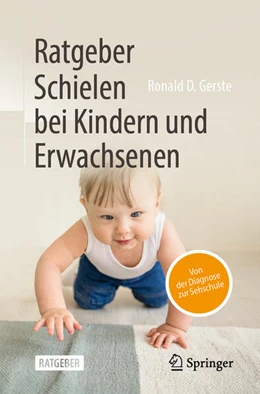 Ratgeber Schielen bei Kindern und Erwachsenen

Ronald D. Gerste

Von der Diagnose zur Sehschule

RATGEBER

Springer